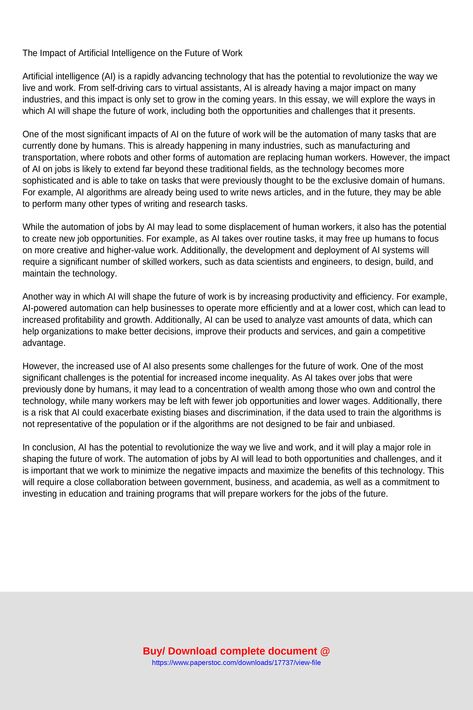 The Impact of Artificial Intelligence on the Future of Work

Artificial intelligence (AI) is a rapidly advancing technology that has the potential to revolutionize the way we live and work. From self-driving cars to virtual assistants, AI is already having a major impact on many industries, and this impact is only set to grow in the coming years. In this essay, we will explore the ways in which AI will shape the future of work, including both the opportunities and challenges that it presents.

One of the most significant impacts of AI on the future of work will be the automation of many tasks that are currently done by humans. This is already happening in many industries, such as manufacturing and transportation, where robots and other forms of automation are replacing human workers. However, the impact of AI on jobs is likely to extend far beyond these traditional fields, as the technology becomes more sophisticated and is able to take on tasks that were previously thought to be the exclusive domain of humans. For example, AI algorithms are already being used to write news articles, and in the future, they may be able to perform many other types of writing and research tasks.

While the automation of jobs by AI may lead to some displacement of human workers, it also has the potential to create new job opportunities. For example, as AI takes over routine tasks, it may free up humans to focus on more creative and higher-value work. Additionally, the development and deployment of AI systems will require a significant number of skilled workers, such as data scientists and engineers, to design, build, and maintain the technology.

Another way in which AI will shape the future of work is by increasing productivity and efficiency. For example, AI-powered automation can help businesses to operate more efficiently and at a lower cost, which can lead to increased profitability and growth. Additionally, AI can be used to analyze vast amounts of data, which can help organizations to make better decisions, improve their products and services, and gain a competitive advantage.

However, the increased use of AI also presents some challenges for the future of work. One of the most significant challenges is the potential for increased income inequality. As AI takes over jobs that were previously done by humans, it may lead to a concentration of wealth among those who own and control the technology, while many workers may be left with fewer job opportunities and lower wages. Additionally, there is a risk that AI could exacerbate existing biases and discrimination, if the data used to train the algorithms is not representative of the population or if the algorithms are not designed to be fair and unbiased.

In conclusion, AI has the potential to revolutionize the way we live and work, and it will play a major role in shaping the future of work. The automation of jobs by AI will lead to both opportunities and challenges, and it is important that we work to minimize the negative impacts and maximize the benefits of this technology. This will require a close collaboration between government, business, and academia, as well as a commitment to investing in education and training programs that will prepare workers for the jobs of the future.

Buy/ Download complete document @
https://www.paperstoc.com/downloads/17737/view-file